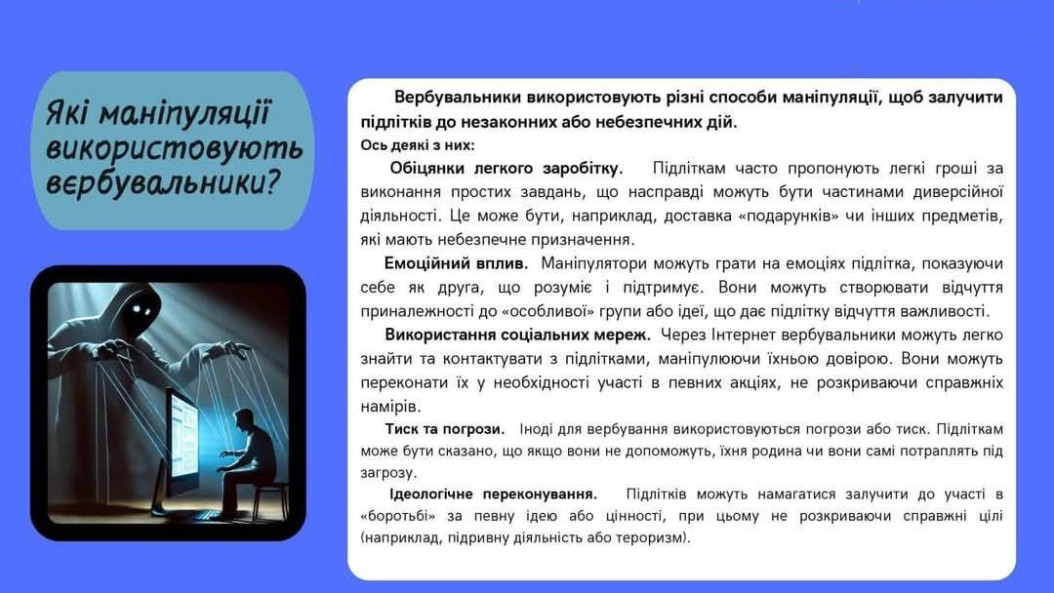 Які маніпуляції використовують вербувальники?

Вербувальники використовують різні способи маніпуляції, щоб залучити підлітків до незаконних або небезпечних дій.

Ось деякі з них:

Обіцянки легкого заробітку. Підліткам часто пропонують легкі гроші за виконання простих завдань, що насправді можуть бути частинами диверсійної діяльності. Це може бути, наприклад, доставка «подарунків» чи інших предметів, які мають небезпечне призначення.

Емоційний вплив. Маніпулятори можуть грати на емоціях підлітка, показуючи себе як друга, що розуміє і підтримує. Вони можуть створювати відчуття приналежності до «особливої» групи або ідеї, що дає підлітку відчуття важливості.

Використання соціальних мереж. Через Інтернет вербувальники можуть легко знайти та контактувати з підлітками, маніпулюючи їхньою довірою. Вони можуть переконати їх у необхідності участі в певних акціях, не розкриваючи справжніх намірів.

Тиск та погрози. Іноді для вербування використовуються погрози або тиск. Підліткам може бути сказано, що якщо вони не допоможуть, їхня родина чи вони самі потраплять під загрозу.

Ідеологічне переконування. Підлітків можуть намагатися залучити до участі в «боротьбі» за певну ідею або цінності, при цьому не розкриваючи справжні цілі (наприклад, підривну діяльність або тероризм).